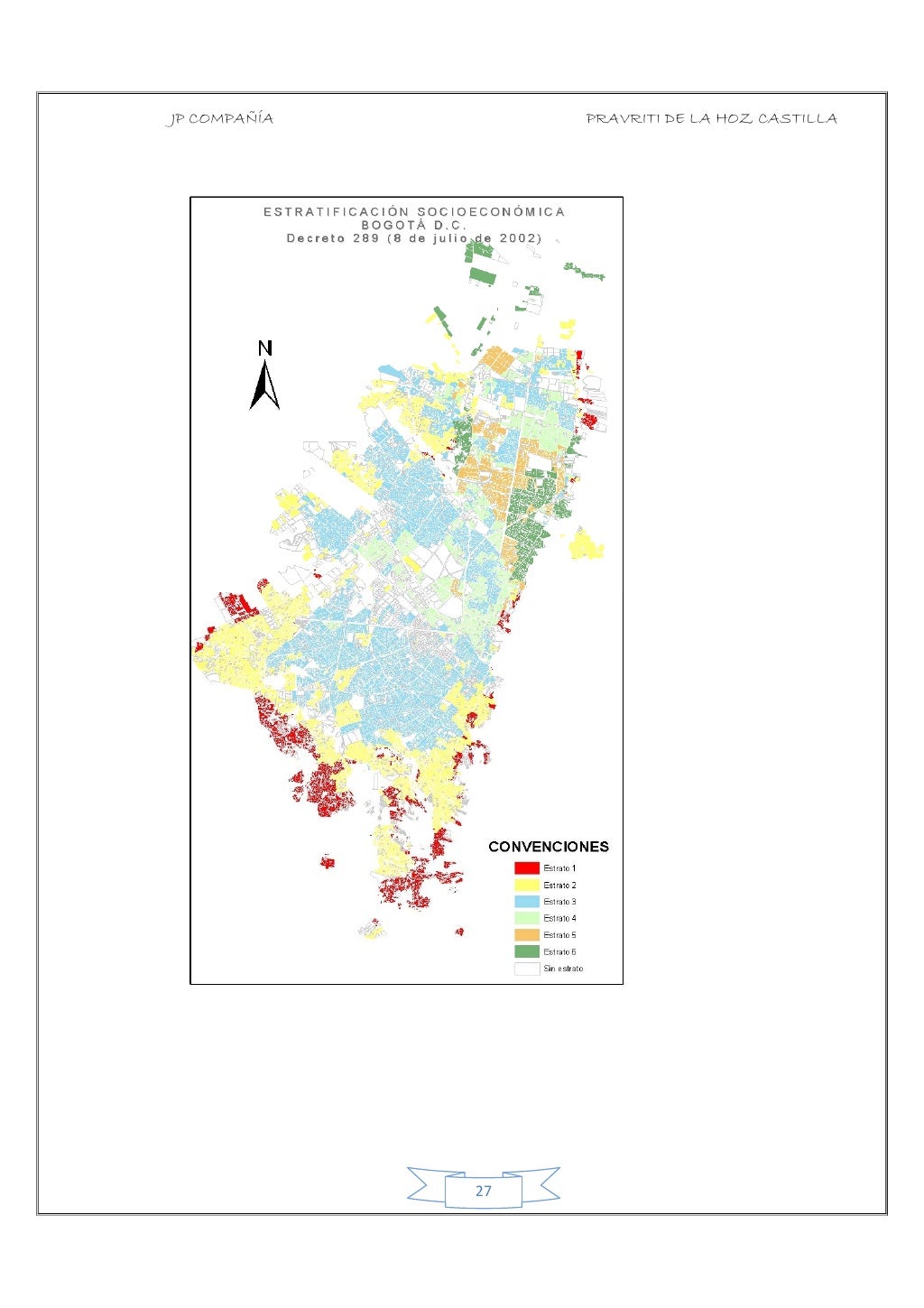 JP COMPAÑÍA PRAVRITI DE LA HOZ CASTILLA

ESTRATIFICACIÓN SOCIOECONÓMICA
BOGOTÁ D.C.
Decreto 289 (8 de julio de 2002)

N

CONVENCIONES
Estrato 1
Estrato 2
Estrato 3
Estrato 4
Estrato 5
Estrato 6
Sin estrato

27